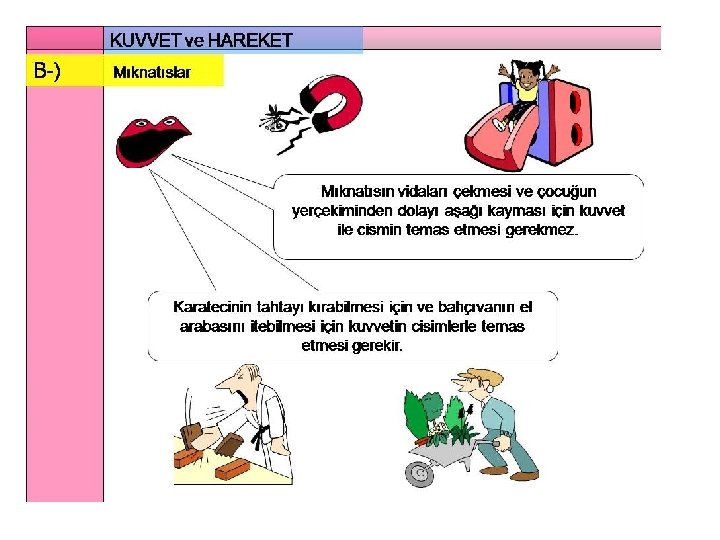 KUVVET ve HAREKET

B-)

Mıknatıslar

Mıknatısın vidaları çekmesi ve çocuğun yerçekiminden dolayı aşağı kayması için kuvvet ile cismin temas etmesi gerekmez.

Karatecinin tahtayı kırabilmesi için ve bahçıvanın el arabasını itebilmesi için kuvvetin cisimlerle temas etmesi gerekir.